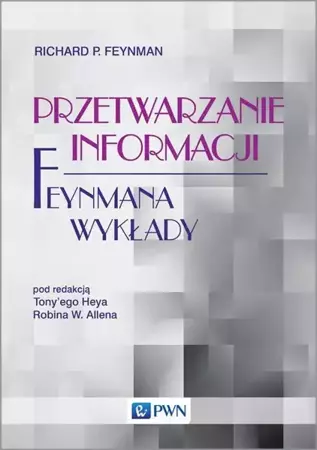 RICHARD P. FEYNMAN

PRZETWARZANIE INFORMACJI

FEYNMANA WYKŁADY

pod redakcją
Tony'ego Heya
Robina W. Allena

PWN